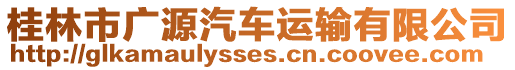 桂林市广源汽车运输有限公司
http://glkamaulysses.cn.coovee.com